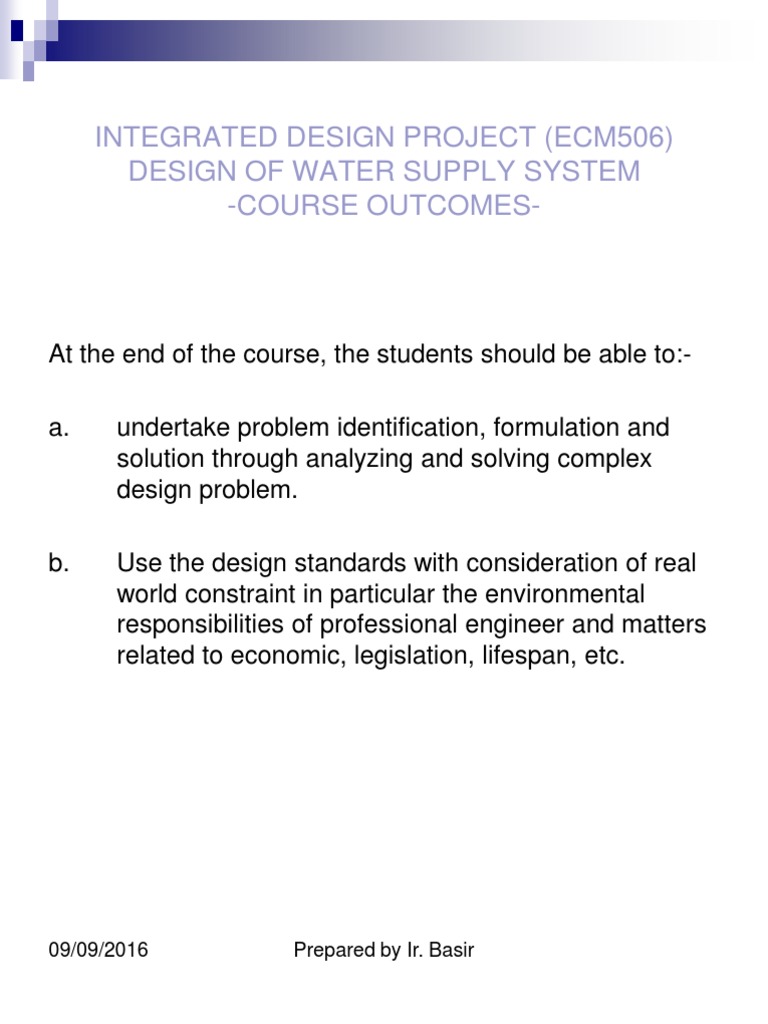 INTEGRATED DESIGN PROJECT (ECM506)
DESIGN OF WATER SUPPLY SYSTEM
-COURSE OUTCOMES-

At the end of the course, the students should be able to:-

a. undertake problem identification, formulation and solution through analyzing and solving complex design problem.

b. Use the design standards with consideration of real world constraint in particular the environmental responsibilities of professional engineer and matters related to economic, legislation, lifespan, etc.

09/09/2016 Prepared by Ir. Basir